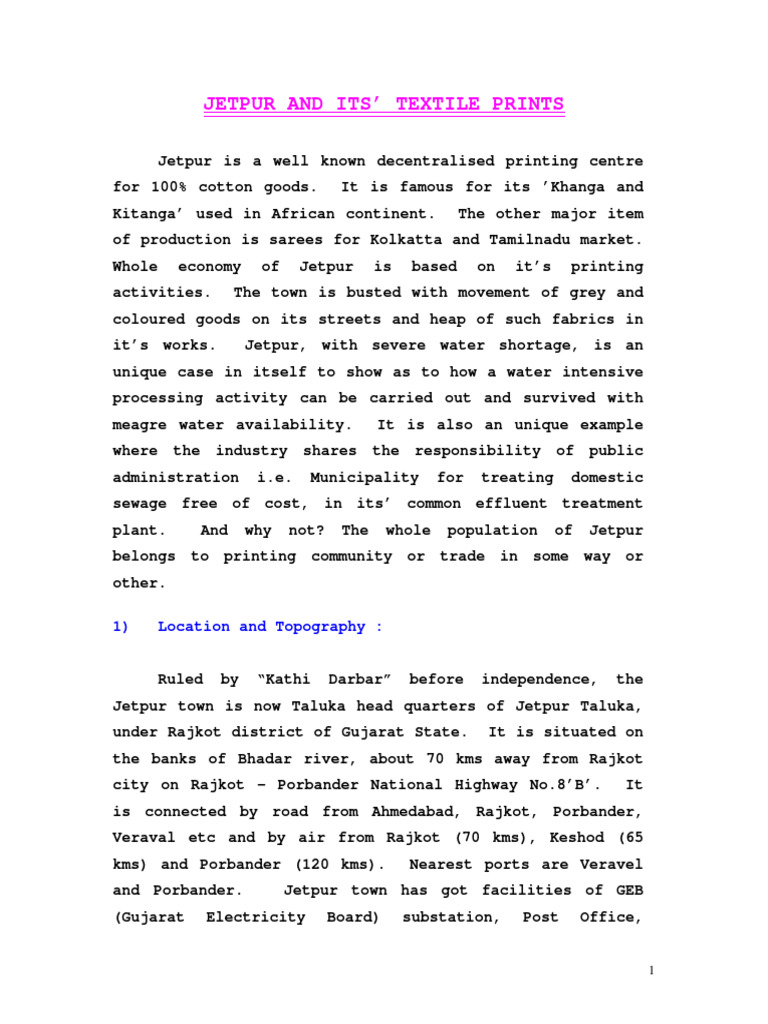 JETPUR AND ITS' TEXTILE PRINTS

Jetpur is a well known decentralised printing centre for 100% cotton goods. It is famous for its 'Khanga and Kitanga' used in African continent. The other major item of production is sarees for Kolkatta and Tamilnadu market. Whole economy of Jetpur is based on it's printing activities. The town is busted with movement of grey and coloured goods on its streets and heap of such fabrics in it's works. Jetpur, with severe water shortage, is an unique case in itself to show as to how a water intensive processing activity can be carried out and survived with meagre water availability. It is also an unique example where the industry shares the responsibility of public administration i.e. Municipality for treating domestic sewage free of cost, in its' common effluent treatment plant. And why not? The whole population of Jetpur belongs to printing community or trade in some way or other.

1) Location and Topography :

Ruled by "Kathi Darbar" before independence, the Jetpur town is now Taluka head quarters of Jetpur Taluka, under Rajkot district of Gujarat State. It is situated on the banks of Bhadar river, about 70 kms away from Rajkot city on Rajkot – Porbander National Highway No.8'B'. It is connected by road from Ahmedabad, Rajkot, Porbander, Veraval etc and by air from Rajkot (70 kms), Keshod (65 kms) and Porbander (120 kms). Nearest ports are Veravel and Porbander. Jetpur town has got facilities of GEB (Gujarat Electricity Board) substation, Post Office,

1